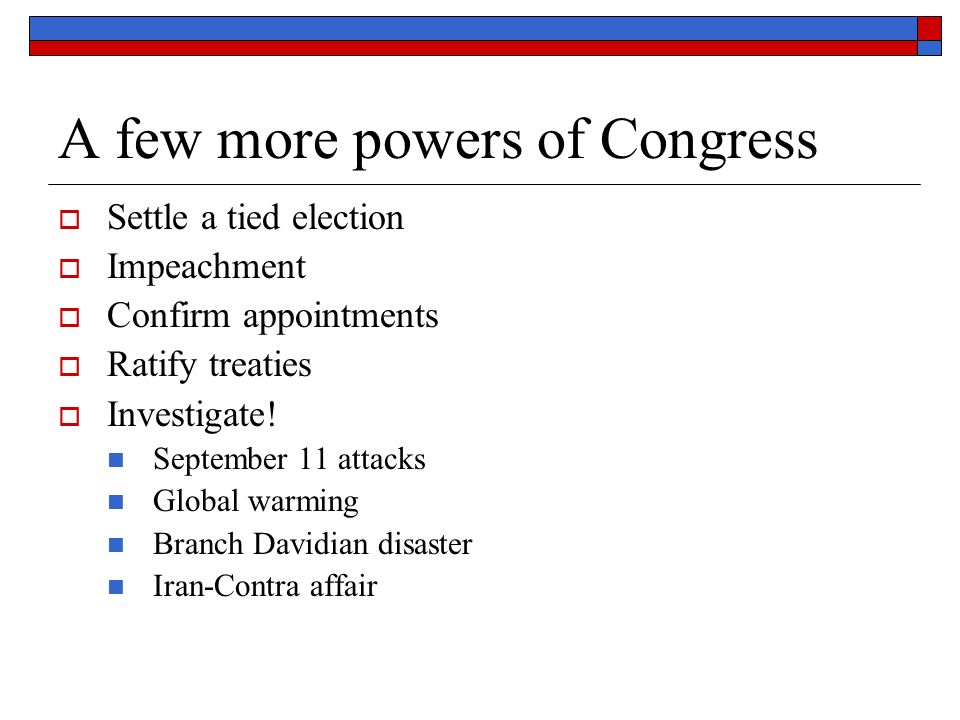 A few more powers of Congress

- Settle a tied election
- Impeachment
- Confirm appointments
- Ratify treaties
- Investigate!
  - September 11 attacks
  - Global warming
  - Branch Davidian disaster
  - Iran-Contra affair